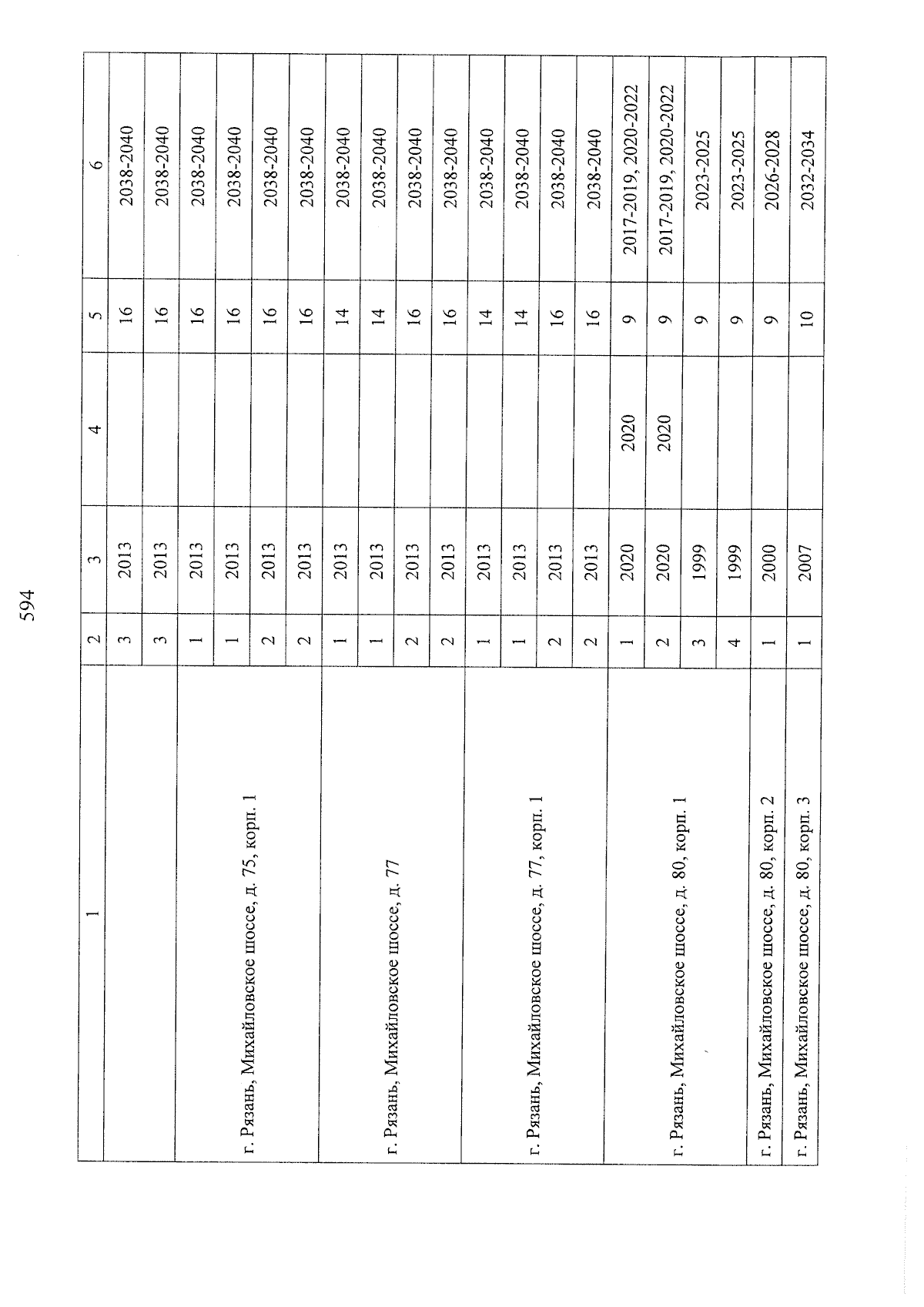 594

| 1 | 2 | 3 | 4 | 5 | 6 |
|---|---|---|---|---|---|
|  | 3 | 2013 |  | 16 | 2038-2040 |
|  | 3 | 2013 |  | 16 | 2038-2040 |
| г. Рязань, Михайловское шоссе, д. 75, корп. 1 | 1 | 2013 |  | 16 | 2038-2040 |
|  | 1 | 2013 |  | 16 | 2038-2040 |
|  | 2 | 2013 |  | 16 | 2038-2040 |
|  | 2 | 2013 |  | 16 | 2038-2040 |
| г. Рязань, Михайловское шоссе, д. 77 | 1 | 2013 |  | 14 | 2038-2040 |
|  | 1 | 2013 |  | 14 | 2038-2040 |
|  | 2 | 2013 |  | 16 | 2038-2040 |
|  | 2 | 2013 |  | 16 | 2038-2040 |
| г. Рязань, Михайловское шоссе, д. 77, корп. 1 | 1 | 2013 |  | 14 | 2038-2040 |
|  | 1 | 2013 |  | 14 | 2038-2040 |
|  | 2 | 2013 |  | 16 | 2038-2040 |
|  | 2 | 2013 |  | 16 | 2038-2040 |
| г. Рязань, Михайловское шоссе, д. 80, корп. 1 | 1 | 2020 | 2020 | 9 | 2017-2019, 2020-2022 |
|  | 2 | 2020 | 2020 | 9 | 2017-2019, 2020-2022 |
|  | 3 | 1999 |  | 9 | 2023-2025 |
|  | 4 | 1999 |  | 9 | 2023-2025 |
| г. Рязань, Михайловское шоссе, д. 80, корп. 2 | 1 | 2000 |  | 9 | 2026-2028 |
| г. Рязань, Михайловское шоссе, д. 80, корп. 3 | 1 | 2007 |  | 10 | 2032-2034 |